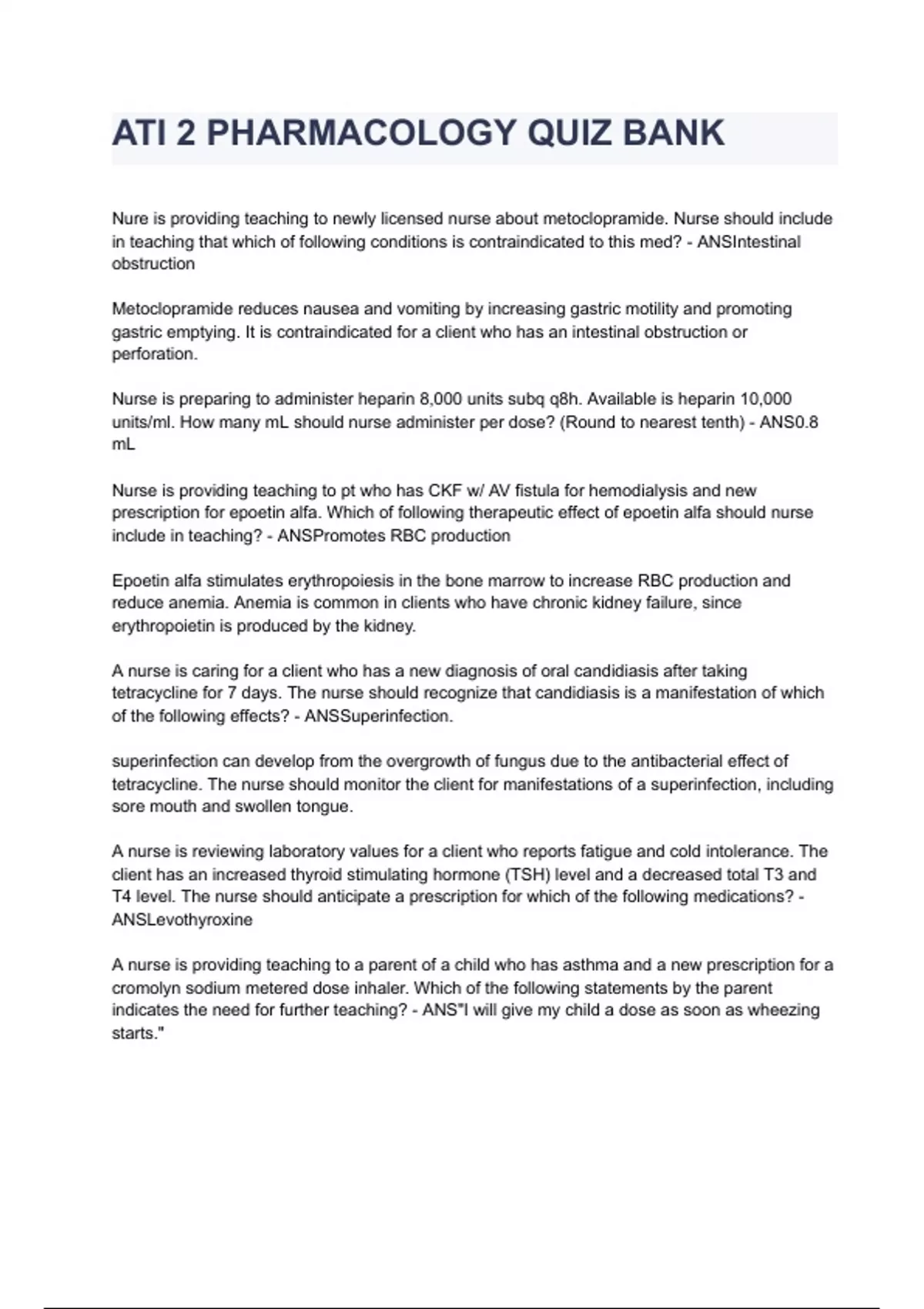 ATI 2 PHARMACOLOGY QUIZ BANK

Nure is providing teaching to newly licensed nurse about metoclopramide. Nurse should include in teaching that which of following conditions is contraindicated to this med? - ANSIntestinal obstruction

Metoclopramide reduces nausea and vomiting by increasing gastric motility and promoting gastric emptying. It is contraindicated for a client who has an intestinal obstruction or perforation.

Nurse is preparing to administer heparin 8,000 units subq q8h. Available is heparin 10,000 units/ml. How many mL should nurse administer per dose? (Round to nearest tenth) - ANS0.8 mL

Nurse is providing teaching to pt who has CKF w/ AV fistula for hemodialysis and new prescription for epoetin alfa. Which of following therapeutic effect of epoetin alfa should nurse include in teaching? - ANSPromotes RBC production

Epoetin alfa stimulates erythropoiesis in the bone marrow to increase RBC production and reduce anemia. Anemia is common in clients who have chronic kidney failure, since erythropoietin is produced by the kidney.

A nurse is caring for a client who has a new diagnosis of oral candidiasis after taking tetracycline for 7 days. The nurse should recognize that candidiasis is a manifestation of which of the following effects? - ANSSuperinfection.

superinfection can develop from the overgrowth of fungus due to the antibacterial effect of tetracycline. The nurse should monitor the client for manifestations of a superinfection, including sore mouth and swollen tongue.

A nurse is reviewing laboratory values for a client who reports fatigue and cold intolerance. The client has an increased thyroid stimulating hormone (TSH) level and a decreased total T3 and T4 level. The nurse should anticipate a prescription for which of the following medications? - ANSLevothyroxine

A nurse is providing teaching to a parent of a child who has asthma and a new prescription for a cromolyn sodium metered dose inhaler. Which of the following statements by the parent indicates the need for further teaching? - ANS"I will give my child a dose as soon as wheezing starts."